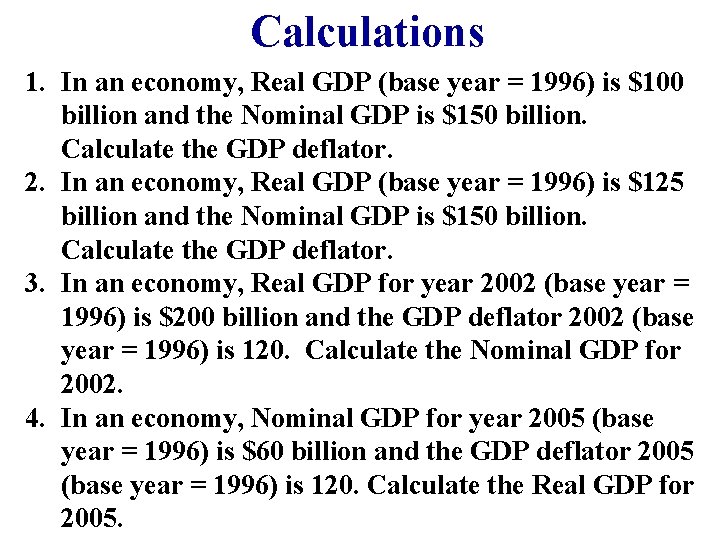 Calculations

1. In an economy, Real GDP (base year = 1996) is \$100 billion and the Nominal GDP is \$150 billion. Calculate the GDP deflator.

2. In an economy, Real GDP (base year = 1996) is \$125 billion and the Nominal GDP is \$150 billion. Calculate the GDP deflator.

3. In an economy, Real GDP for year 2002 (base year = 1996) is \$200 billion and the GDP deflator 2002 (base year = 1996) is 120. Calculate the Nominal GDP for 2002.

4. In an economy, Nominal GDP for year 2005 (base year = 1996) is \$60 billion and the GDP deflator 2005 (base year = 1996) is 120. Calculate the Real GDP for 2005.